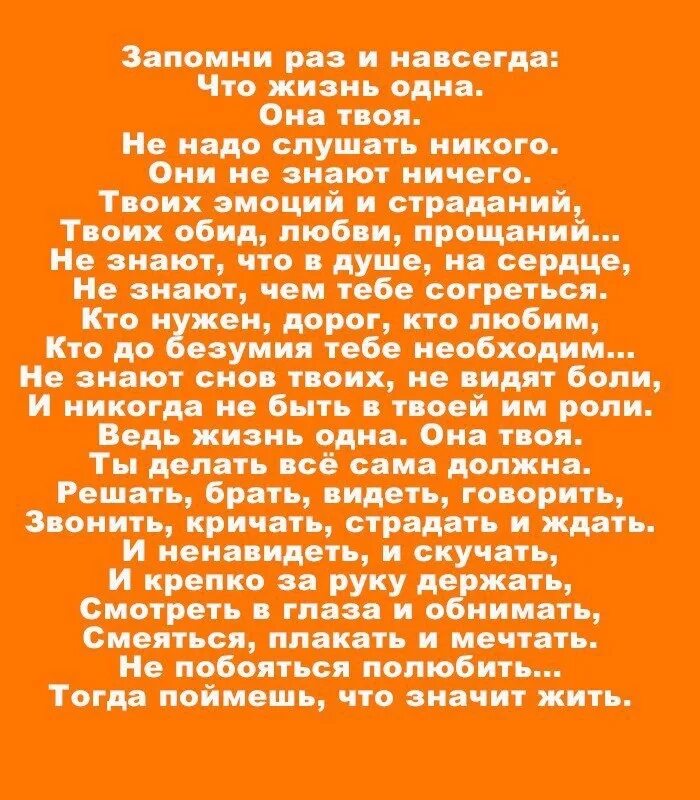 Запомни раз и навсегда:
Что жизнь одна.
Она твоя.
Не надо слушать никого.
Они не знают ничего.
Твоих эмоций и страданий,
Твоих обид, любви, прощаний...
Не знают, что в душе, на сердце,
Не знают, чем тебе согреться.
Кто нужен, дорог, кто любим,
Кто до безумия тебе необходим...
Не знают снов твоих, не видят боли,
И никогда не быть в твоей им роли.
Ведь жизнь одна. Она твоя.
Ты делать всё сама должна.
Решать, брать, видеть, говорить,
Звонить, кричать, страдать и ждать.
И ненавидеть, и скучать,
И крепко за руку держать,
Смотреть в глаза и обнимать,
Смеяться, плакать и мечтать.
Не побояться полюбить...
Тогда поймешь, что значит жить.